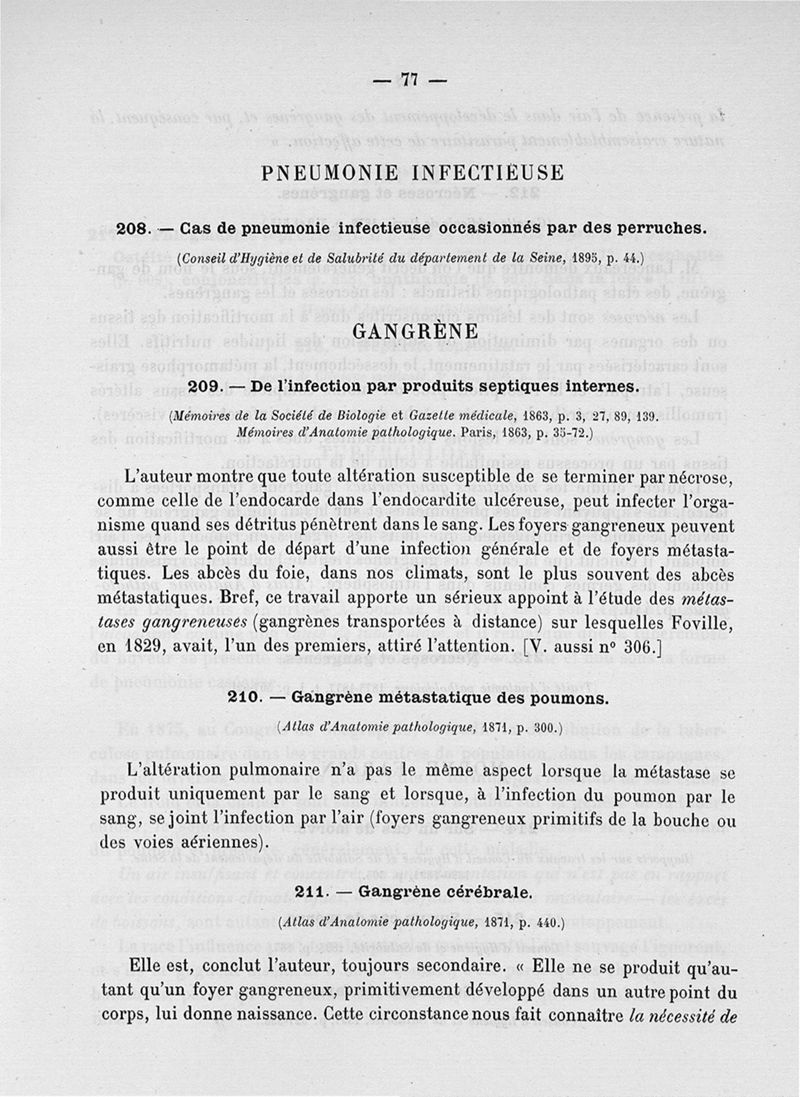 — 77 —

PNEUMONIE INFECTIEUSE

208. — Cas de pneumonie infectieuse occasionnés par des perruches.

(Conseil d'Hygiène et de Salubrité du département de la Seine, 1895, p. 44.)

GANGRÈNE

209. — De l'infection par produits septiques internes.

(Mémoires de la Société de Biologie et Gazette médicale, 1863, p. 3, 27, 89, 139. Mémoires d'Anatomie pathologique. Paris, 1863, p. 35-72.)

L'auteur montre que toute altération susceptible de se terminer par nécrose, comme celle de l'endocarde dans l'endocardite ulcéreuse, peut infecter l'organisme quand ses détritus pénètrent dans le sang. Les foyers gangreneux peuvent aussi être le point de départ d'une infection générale et de foyers métastatiques. Les abcès du foie, dans nos climats, sont le plus souvent des abcès métastatiques. Bref, ce travail apporte un sérieux appoint à l'étude des métastases gangreneuses (gangrènes transportées à distance) sur lesquelles Foville, en 1829, avait, l'un des premiers, attiré l'attention. [V. aussi n° 306.]

210. — Gangrène métastatique des poumons.

(Atlas d'Anatomie pathologique, 1871, p. 300.)

L'altération pulmonaire n'a pas le même aspect lorsque la métastase se produit uniquement par le sang et lorsque, à l'infection du poumon par le sang, se joint l'infection par l'air (foyers gangreneux primitifs de la bouche ou des voies aériennes).

211. — Gangrène cérébrale.

(Atlas d'Anatomie pathologique, 1871, p. 440.)

Elle est, conclut l'auteur, toujours secondaire. « Elle ne se produit qu'autant qu'un foyer gangreneux, primitivement développé dans un autre point du corps, lui donne naissance. Cette circonstance nous fait connaître la nécessité de